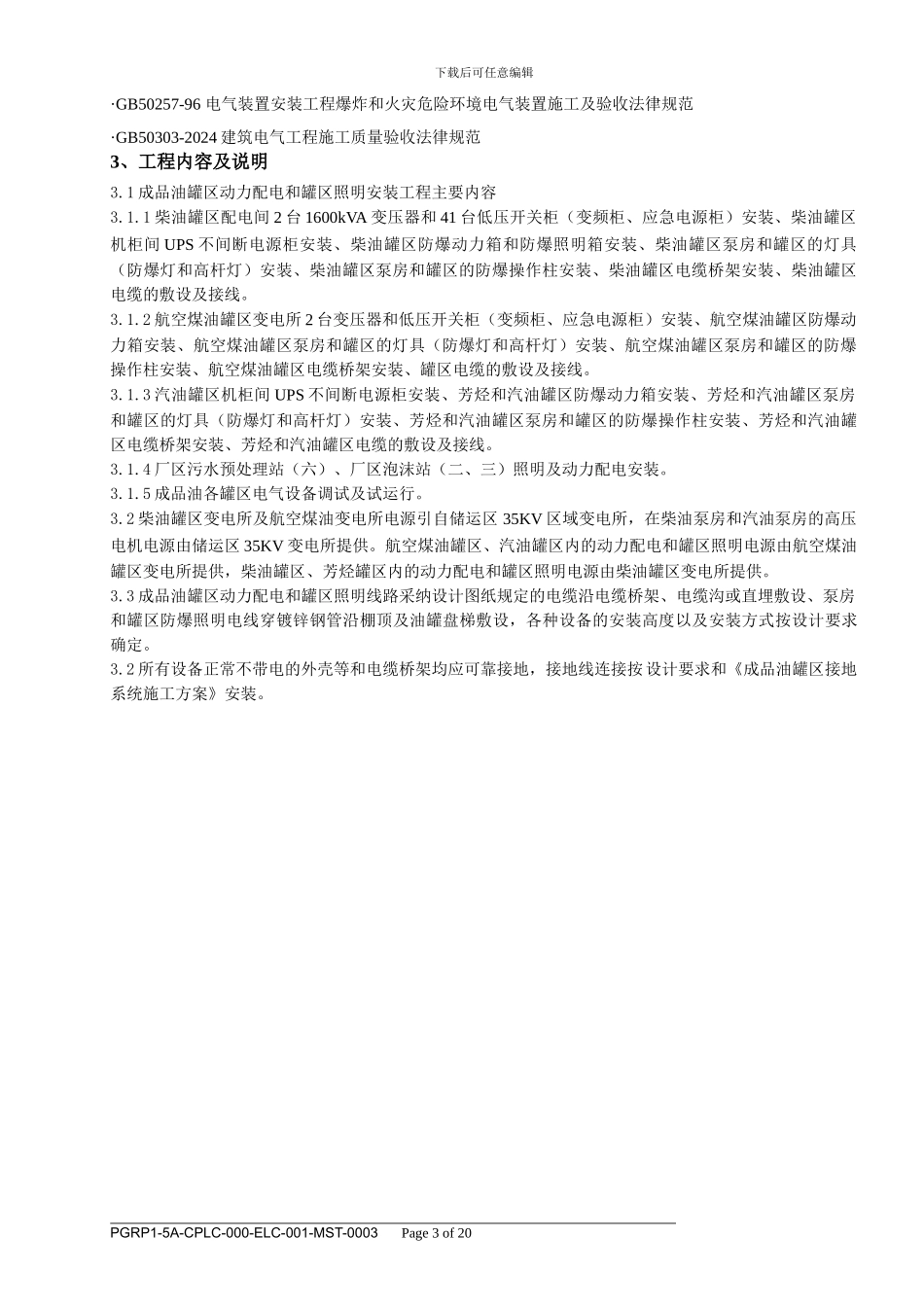 下载后可任意编辑

·GB50257-96 电气装置安装工程爆炸和火灾危险环境电气装置施工及验收法律规范

·GB50303-2024 建筑电气工程施工质量验收法律规范

3、工程内容及说明

3.1 成品油罐区动力配电和罐区照明安装工程主要内容

3.1.1 柴油罐区配电间 2 台 1600kVA 变压器和 41 台低压开关柜（变频柜、应急电源柜）安装、柴油罐区机柜间 UPS 不间断电源柜安装、柴油罐区防爆动力箱和防爆照明箱安装、柴油罐区泵房和罐区的灯具（防爆灯和高杆灯）安装、柴油罐区泵房和罐区的防爆操作柱安装、柴油罐区电缆桥架安装、柴油罐区电缆的敷设及接线。

3.1.2 航空煤油罐区变电所 2 台变压器和低压开关柜（变频柜、应急电源柜）安装、航空煤油罐区防爆动力箱安装、航空煤油罐区泵房和罐区的灯具（防爆灯和高杆灯）安装、航空煤油罐区泵房和罐区的防爆操作柱安装、航空煤油罐区电缆桥架安装、罐区电缆的敷设及接线。

3.1.3 汽油罐区机柜间 UPS 不间断电源柜安装、芳烃和汽油罐区防爆动力箱安装、芳烃和汽油罐区泵房和罐区的灯具（防爆灯和高杆灯）安装、芳烃和汽油罐区泵房和罐区的防爆操作柱安装、芳烃和汽油罐区电缆桥架安装、芳烃和汽油罐区电缆的敷设及接线。

3.1.4 厂区污水预处理站（六）、厂区泡沫站（二、三）照明及动力配电安装。

3.1.5 成品油各罐区电气设备调试及试运行。

3.2 柴油罐区变电所及航空煤油变电所电源引自储运区 35KV 区域变电所，在柴油泵房和汽油泵房的高压电机电源由储运区 35KV 变电所提供。航空煤油罐区、汽油罐区内的动力配电和罐区照明电源由航空煤油罐区变电所提供，柴油罐区、芳烃罐区内的动力配电和罐区照明电源由柴油罐区变电所提供。

3.3 成品油罐区动力配电和罐区照明线路采纳设计图纸规定的电缆沿电缆桥架、电缆沟或直埋敷设、泵房和罐区防爆照明电线穿镀锌钢管沿棚顶及油罐盘梯敷设，各种设备的安装高度以及安装方式按设计要求确定。

3.2 所有设备正常不带电的外壳等和电缆桥架均应可靠接地，接地线连接按设计要求和《成品油罐区接地系统施工方案》安装。

PGRP1-5A-CPLC-000-ELC-001-MST-0003 Page 3 of 20